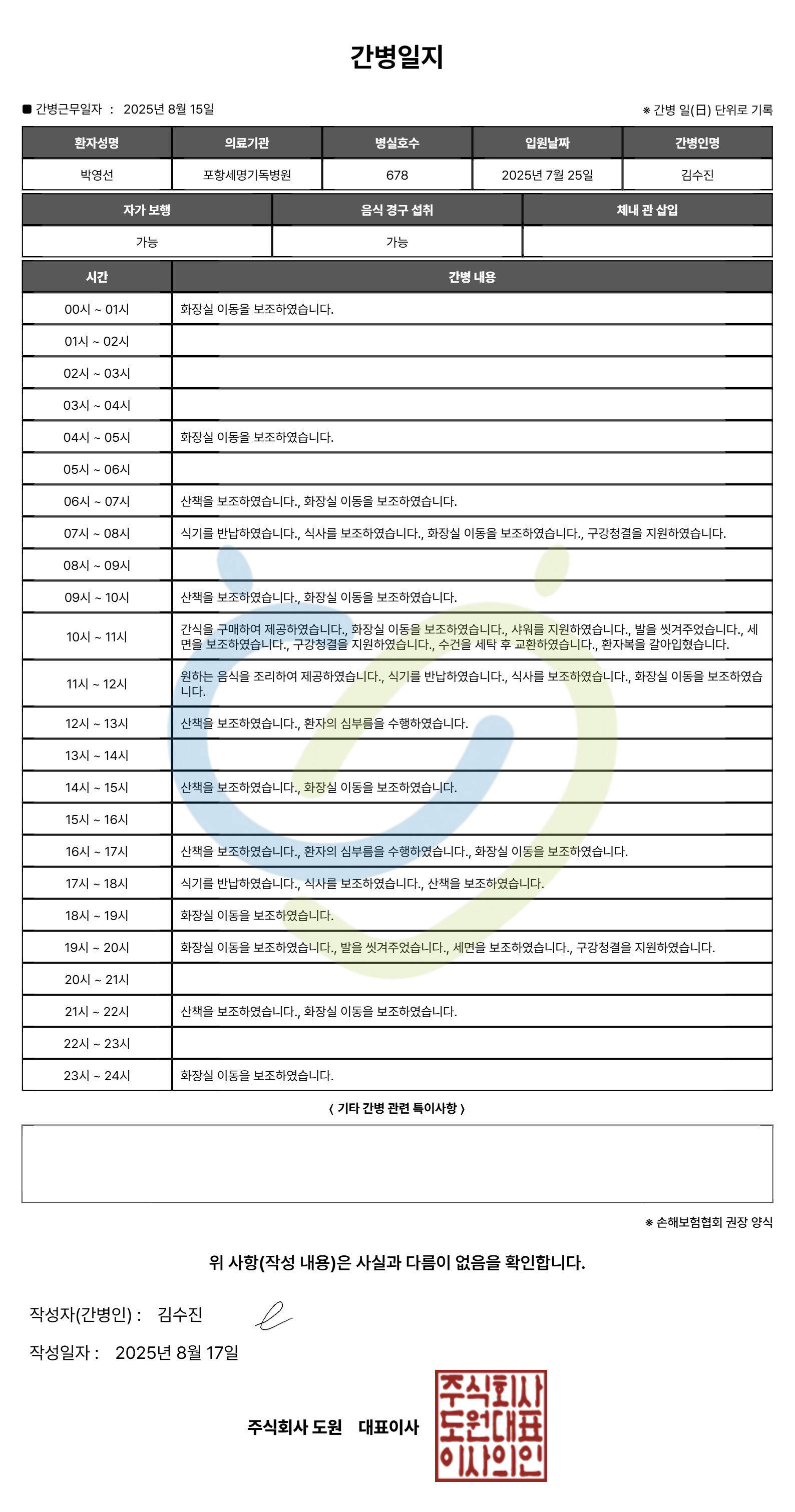 간병일지

■ 간병근무일자 : 2025년 8월 15일

※ 간병 일(日) 단위로 기록

| 환자성명 | 의료기관 | 병실호수 | 입원날짜 | 간병인명 |
|---|---|---|---|---|
| 박영선 | 포항세명기독병원 | 678 | 2025년 7월 25일 | 김수진 |

| 자가 보행 | 음식 경구 섭취 | 체내 관 삽입 |
|---|---|---|
| 가능 | 가능 | |

| 시간 | 간병 내용 |
|---|---|
| 00시 ~ 01시 | 화장실 이동을 보조하였습니다. |
| 01시 ~ 02시 | |
| 02시 ~ 03시 | |
| 03시 ~ 04시 | |
| 04시 ~ 05시 | 화장실 이동을 보조하였습니다. |
| 05시 ~ 06시 | |
| 06시 ~ 07시 | 산책을 보조하였습니다., 화장실 이동을 보조하였습니다. |
| 07시 ~ 08시 | 식기를 반납하였습니다., 식사를 보조하였습니다., 화장실 이동을 보조하였습니다., 구강청결을 지원하였습니다. |
| 08시 ~ 09시 | |
| 09시 ~ 10시 | 산책을 보조하였습니다., 화장실 이동을 보조하였습니다. |
| 10시 ~ 11시 | 간식을 구매하여 제공하였습니다., 화장실 이동을 보조하였습니다., 샤워를 지원하였습니다., 발을 씻겨주었습니다., 세면을 보조하였습니다., 구강청결을 지원하였습니다., 수건을 세탁 후 교환하였습니다., 환자복을 갈아입혔습니다. |
| 11시 ~ 12시 | 원하는 음식을 조리하여 제공하였습니다., 식기를 반납하였습니다., 식사를 보조하였습니다., 화장실 이동을 보조하였습니다. |
| 12시 ~ 13시 | 산책을 보조하였습니다., 환자의 심부름을 수행하였습니다. |
| 13시 ~ 14시 | |
| 14시 ~ 15시 | 산책을 보조하였습니다., 화장실 이동을 보조하였습니다. |
| 15시 ~ 16시 | |
| 16시 ~ 17시 | 산책을 보조하였습니다., 환자의 심부름을 수행하였습니다., 화장실 이동을 보조하였습니다. |
| 17시 ~ 18시 | 식기를 반납하였습니다., 식사를 보조하였습니다., 산책을 보조하였습니다. |
| 18시 ~ 19시 | 화장실 이동을 보조하였습니다. |
| 19시 ~ 20시 | 화장실 이동을 보조하였습니다., 발을 씻겨주었습니다., 세면을 보조하였습니다., 구강청결을 지원하였습니다. |
| 20시 ~ 21시 | |
| 21시 ~ 22시 | 산책을 보조하였습니다., 화장실 이동을 보조하였습니다. |
| 22시 ~ 23시 | |
| 23시 ~ 24시 | 화장실 이동을 보조하였습니다. |

< 기타 간병 관련 특이사항 >

※ 손해보험협회 권장 양식

위 사항(작성 내용)은 사실과 다름이 없음을 확인합니다.

작성자(간병인) : 김수진

작성일자 : 2025년 8월 17일

주식회사 도원 대표이사

주식회사 도원대표 이사의인